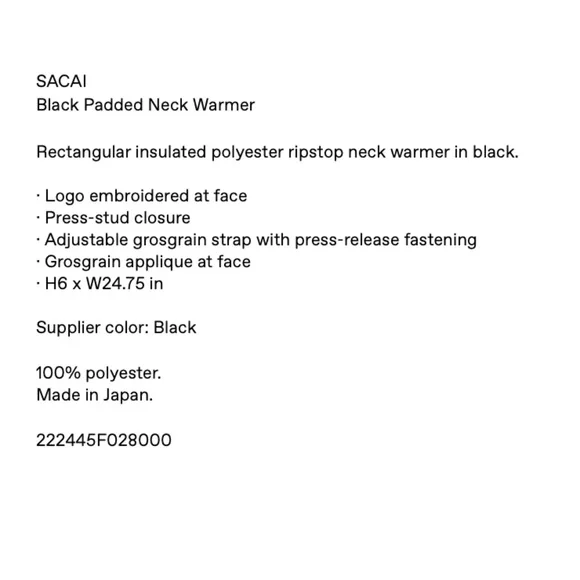 SACAI
Black Padded Neck Warmer

Rectangular insulated polyester ripstop neck warmer in black.

· Logo embroidered at face
· Press-stud closure
· Adjustable grosgrain strap with press-release fastening
· Grosgrain applique at face
· H6 x W24.75 in

Supplier color: Black

100% polyester.
Made in Japan.

222445F028000